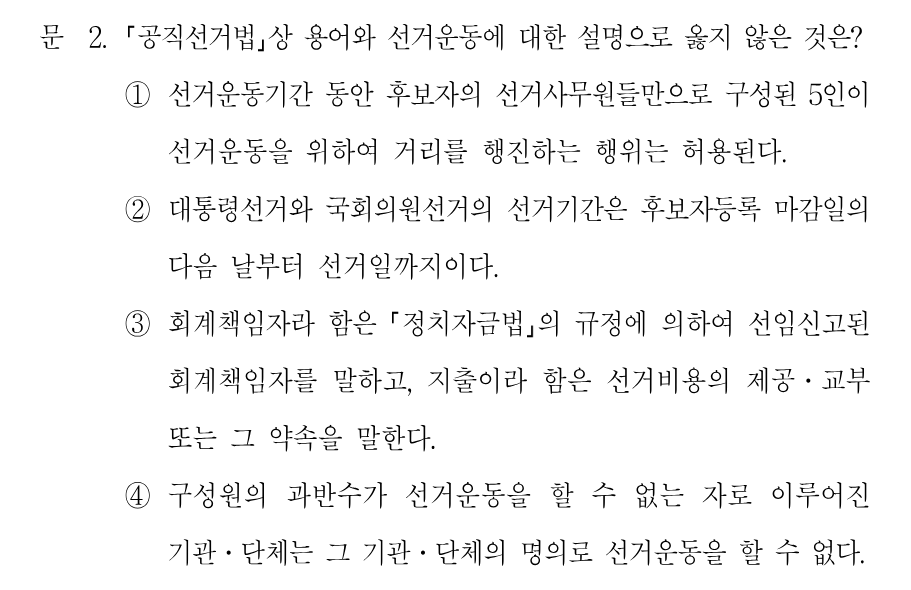 문 2. 「공직선거법」상 용어와 선거운동에 대한 설명으로 옳지 않은 것은?

① 선거운동기간 동안 후보자의 선거사무원들만으로 구성된 5인이 선거운동을 위하여 거리를 행진하는 행위는 허용된다.

② 대통령선거와 국회의원선거의 선거기간은 후보자등록 마감일의 다음 날부터 선거일까지이다.

③ 회계책임자라 함은 「정치자금법」의 규정에 의하여 선임신고된 회계책임자를 말하고, 지출이라 함은 선거비용의 제공·교부 또는 그 약속을 말한다.

④ 구성원의 과반수가 선거운동을 할 수 없는 자로 이루어진 기관·단체는 그 기관·단체의 명의로 선거운동을 할 수 없다.